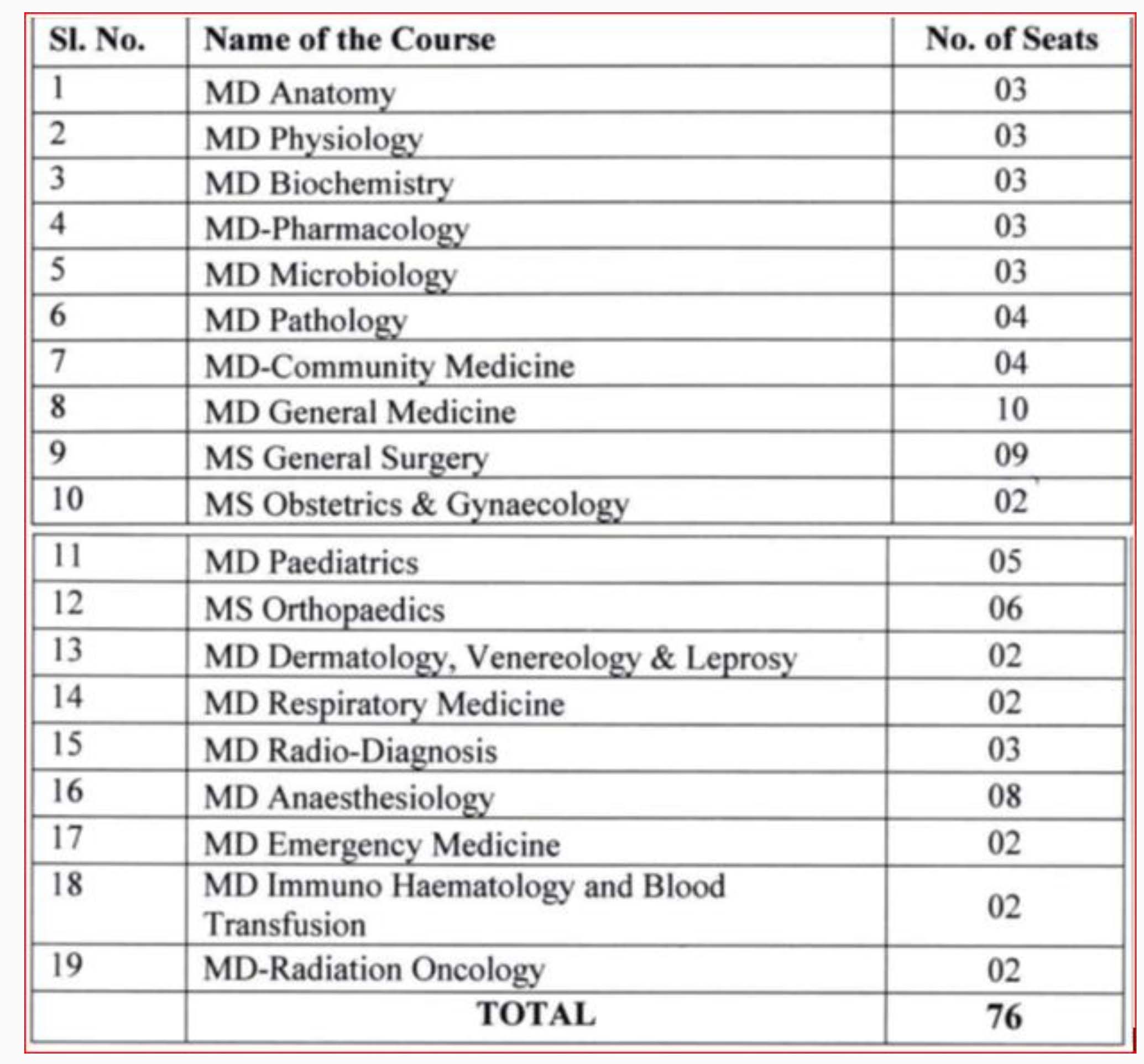 | Sl. No. | Name of the Course | No. of Seats |
|---|---|---|
| 1 | MD Anatomy | 03 |
| 2 | MD Physiology | 03 |
| 3 | MD Biochemistry | 03 |
| 4 | MD-Pharmacology | 03 |
| 5 | MD Microbiology | 03 |
| 6 | MD Pathology | 04 |
| 7 | MD-Community Medicine | 04 |
| 8 | MD General Medicine | 10 |
| 9 | MS General Surgery | 09 |
| 10 | MS Obstetrics & Gynaecology | 02 |
| 11 | MD Paediatrics | 05 |
| 12 | MS Orthopaedics | 06 |
| 13 | MD Dermatology, Venereology & Leprosy | 02 |
| 14 | MD Respiratory Medicine | 02 |
| 15 | MD Radio-Diagnosis | 03 |
| 16 | MD Anaesthesiology | 08 |
| 17 | MD Emergency Medicine | 02 |
| 18 | MD Immuno Haematology and Blood Transfusion | 02 |
| 19 | MD-Radiation Oncology | 02 |
| | TOTAL | 76 |